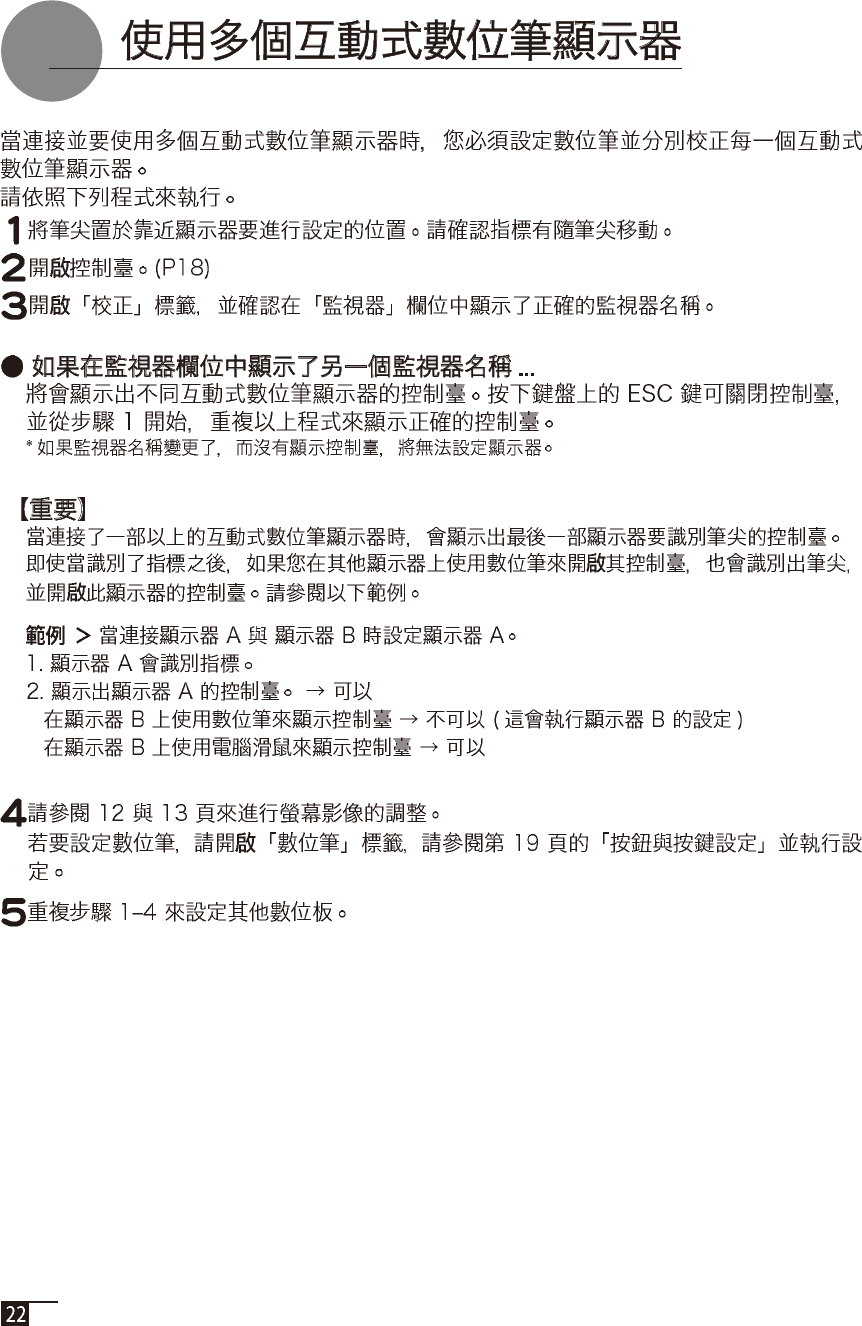 使用多個互動式數位筆顯示器

當連接並要使用多個互動式數位筆顯示器時，您必須設定數位筆並分別校正每一個互動式數位筆顯示器。
請依照下列程式來執行。

1 將筆尖置於靠近顯示器要進行設定的位置。請確認指標有隨筆尖移動。
2 開啟控制臺。(P18)
3 開啟「校正」標籤，並確認在「監視器」欄位中顯示了正確的監視器名稱。

● 如果在監視器欄位中顯示了另一個監視器名稱 ...
將會顯示出不同互動式數位筆顯示器的控制臺。按下鍵盤上的 ESC 鍵可關閉控制臺，並從步驟 1 開始，重複以上程式來顯示正確的控制臺。
* 如果監視器名稱變更了，而沒有顯示控制臺，將無法設定顯示器。

【重要】
當連接了一部以上的互動式數位筆顯示器時，會顯示出最後一部顯示器要識別筆尖的控制臺。即使當識別了指標之後，如果您在其他顯示器上使用數位筆來開啟其控制臺，也會識別出筆尖，並開啟此顯示器的控制臺。請參閱以下範例。

範例 > 當連接顯示器 A 與 顯示器 B 時設定顯示器 A。
1. 顯示器 A 會識別指標。
2. 顯示出顯示器 A 的控制臺。 → 可以
在顯示器 B 上使用數位筆來顯示控制臺 → 不可以 ( 這會執行顯示器 B 的設定 )
在顯示器 B 上使用電腦滑鼠來顯示控制臺 → 可以

4 請參閱 12 與 13 頁來進行螢幕影像的調整。
若要設定數位筆，請開啟「數位筆」標籤，請參閱第 19 頁的「按鈕與按鍵設定」並執行設定。

5 重複步驟 1–4 來設定其他數位板。

22